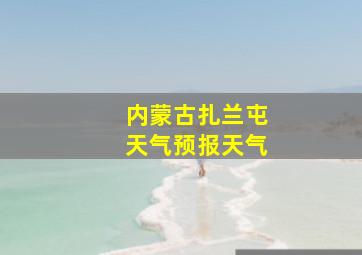 内蒙古扎兰屯
天气预报天气